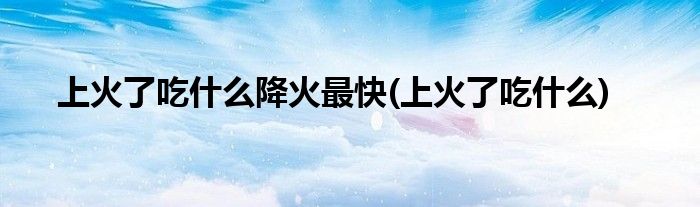 上火了吃什么降火最快(上火了吃什么)